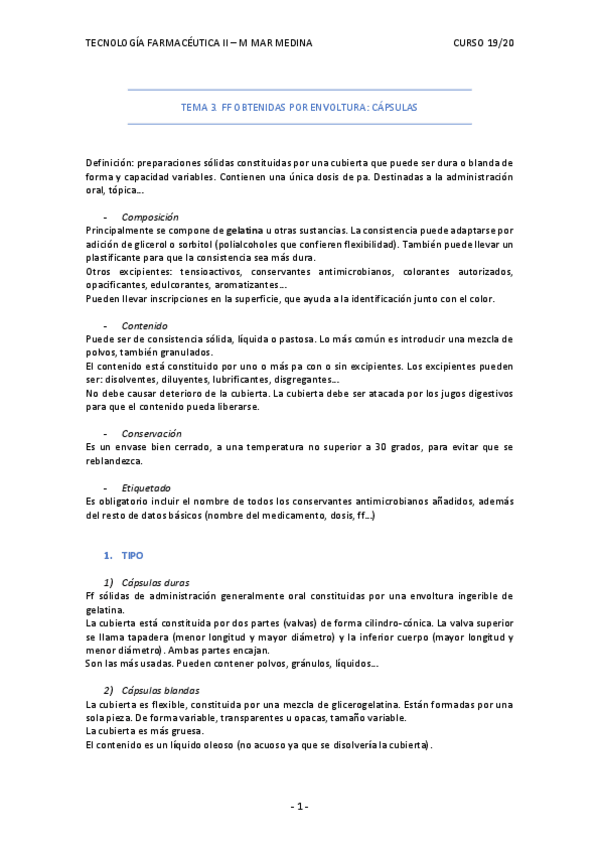 TECNOLOGÍA FARMACÉUTICA II – M MAR MEDINA

CURSO 19/20

TEMA 3. FF OBTENIDAS POR ENVOLTURA: CÁPSULAS

Definición: preparaciones sólidas constituidas por una cubierta que puede ser dura o blanda de forma y capacidad variables. Contienen una única dosis de pa. Destinadas a la administración oral, tópica...

- Composición

Principalmente se compone de gelatina u otras sustancias. La consistencia puede adaptarse por adición de glicerol o sorbitol (polialcoholes que confieren flexibilidad). También puede llevar un plastificante para que la consistencia sea más dura.
Otros excipientes: tensioactivos, conservantes antimicrobianos, colorantes autorizados, opacificantes, edulcorantes, aromatizantes...
Pueden llevar inscripciones en la superficie, que ayuda a la identificación junto con el color.

- Contenido

Puede ser de consistencia sólida, líquida o pastosa. Lo más común es introducir una mezcla de polvos, también granulados.
El contenido está constituido por uno o más pa con o sin excipientes. Los excipientes pueden ser: disolventes, diluyentes, lubrificantes, disgregantes...
No debe causar deterioro de la cubierta. La cubierta debe ser atacada por los jugos digestivos para que el contenido pueda liberarse.

- Conservación

Es un envase bien cerrado, a una temperatura no superior a 30 grados, para evitar que se reblandezca.

- Etiquetado

Es obligatorio incluir el nombre de todos los conservantes antimicrobianos añadidos, además del resto de datos básicos (nombre del medicamento, dosis, ff...)

1. TIPO

1) Cápsulas duras

Ff sólidas de administración generalmente oral constituidas por una envoltura ingerible de gelatina.
La cubierta está constituida por dos partes (valvas) de forma cilindro-cónica. La valva superior se llama tapadera (menor longitud y mayor diámetro) y la inferior cuerpo (mayor longitud y menor diámetro). Ambas partes encajan.
Son las más usadas. Pueden contener polvos, gránulos, líquidos...

2) Cápsulas blandas

La cubierta es flexible, constituida por una mezcla de glicerogelatina. Están formadas por una sola pieza. De forma variable, transparentes u opacas, tamaño variable.
La cubierta es más gruesa.
El contenido es un líquido oleoso (no acuoso ya que se disolvería la cubierta).

- 1 -